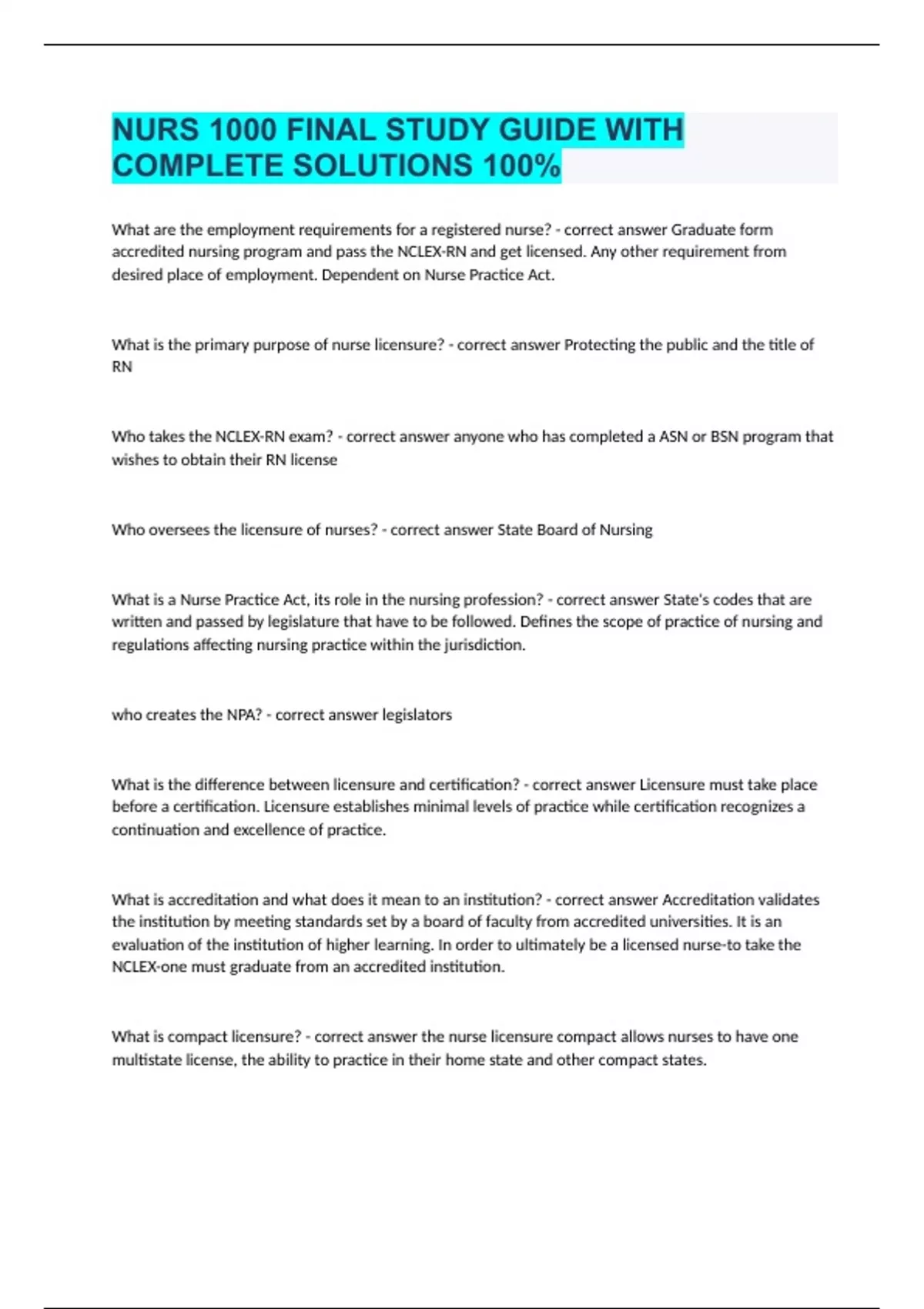 NURS 1000 FINAL STUDY GUIDE WITH COMPLETE SOLUTIONS 100%

What are the employment requirements for a registered nurse? - correct answer Graduate form accredited nursing program and pass the NCLEX-RN and get licensed. Any other requirement from desired place of employment. Dependent on Nurse Practice Act.

What is the primary purpose of nurse licensure? - correct answer Protecting the public and the title of RN

Who takes the NCLEX-RN exam? - correct answer anyone who has completed a ASN or BSN program that wishes to obtain their RN license

Who oversees the licensure of nurses? - correct answer State Board of Nursing

What is a Nurse Practice Act, its role in the nursing profession? - correct answer State's codes that are written and passed by legislature that have to be followed. Defines the scope of practice of nursing and regulations affecting nursing practice within the jurisdiction.

who creates the NPA? - correct answer legislators

What is the difference between licensure and certification? - correct answer Licensure must take place before a certification. Licensure establishes minimal levels of practice while certification recognizes a continuation and excellence of practice.

What is accreditation and what does it mean to an institution? - correct answer Accreditation validates the institution by meeting standards set by a board of faculty from accredited universities. It is an evaluation of the institution of higher learning. In order to ultimately be a licensed nurse-to take the NCLEX-one must graduate from an accredited institution.

What is compact licensure? - correct answer the nurse licensure compact allows nurses to have one multistate license, the ability to practice in their home state and other compact states.